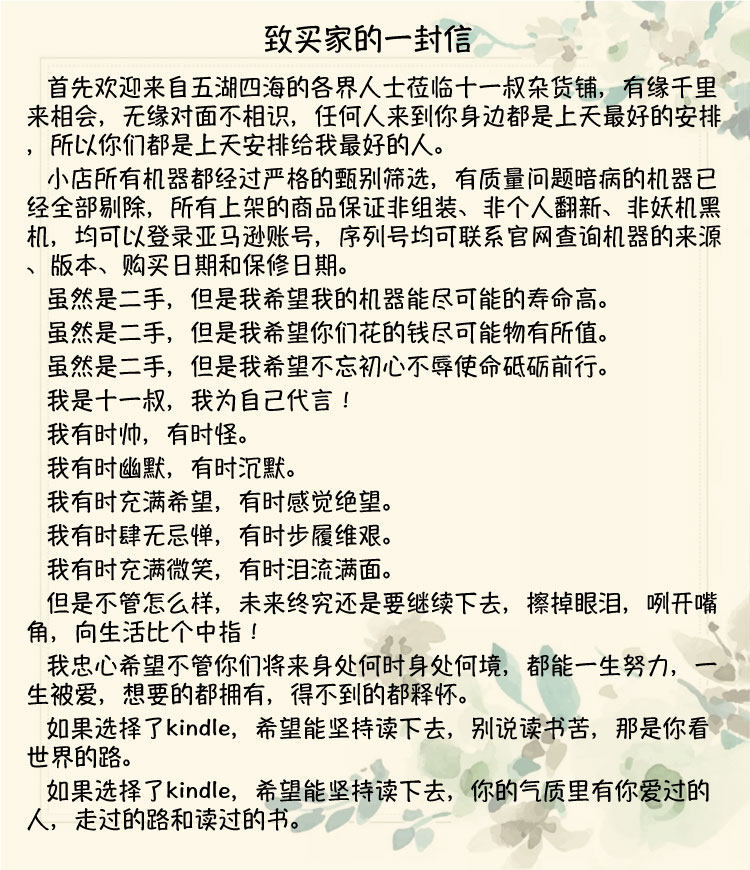 致买家的一封信

首先欢迎来自五湖四海的各界人士莅临十一叔杂货铺，有缘千里来相会，无缘对面不相识，任何人来到你身边都是上天最好的安排，所以你们都是上天安排给我最好的人。

小店所有机器都经过严格的甄别筛选，有质量问题暗病的机器已经全部剔除，所有上架的商品保证非组装、非个人翻新、非妖机黑机，均可以登录亚马逊账号，序列号均可联系官网查询机器的来源、版本、购买日期和保修日期。

虽然是二手，但是我希望我的机器能尽可能的寿命高。

虽然是二手，但是我希望你们花的钱尽可能物有所值。

虽然是二手，但是我希望不忘初心不辱使命砥砺前行。

我是十一叔，我为自己代言！

我有时帅，有时怪。

我有时幽默，有时沉默。

我有时充满希望，有时感觉绝望。

我有时肆无忌惮，有时步履维艰。

我有时充满微笑，有时泪流满面。

但是不管怎么样，未来终究还是要继续下去，擦掉眼泪，咧开嘴角，向生活比个中指！

我忠心希望不管你们将来身处何时身处何境，都能一生努力，一生被爱，想要的都拥有，得不到的都释怀。

如果选择了kindle，希望能坚持读下去，别说读书苦，那是你看世界的路。

如果选择了kindle，希望能坚持读下去，你的气质里有你爱过的人，走过的路和读过的书。